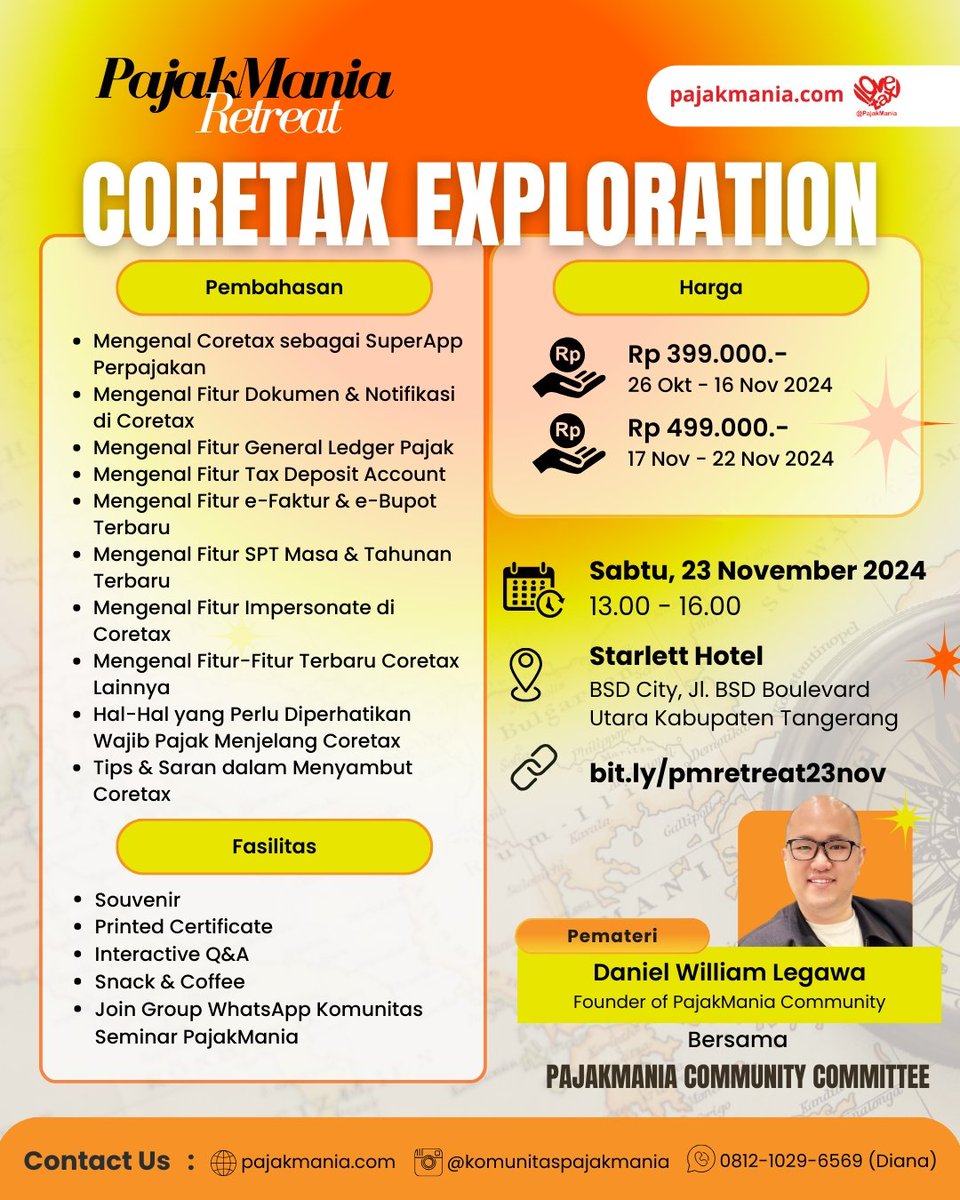 PajakMania Retreat

pajakmania.com
@PajakMania

CORETAX EXPLORATION

Pembahasan

- Mengenal Coretax sebagai SuperApp Perpajakan
- Mengenal Fitur Dokumen & Notifikasi di Coretax
- Mengenal Fitur General Ledger Pajak
- Mengenal Fitur Tax Deposit Account
- Mengenal Fitur e-Faktur & e-Bupot Terbaru
- Mengenal Fitur SPT Masa & Tahunan Terbaru
- Mengenal Fitur Impersonate di Coretax
- Mengenal Fitur-Fitur Terbaru Coretax Lainnya
- Hal-Hal yang Perlu Diperhatikan Wajib Pajak Menjelang Coretax
- Tips & Saran dalam Menyambut Coretax

Fasilitas

- Souvenir
- Printed Certificate
- Interactive Q&A
- Snack & Coffee
- Join Group WhatsApp Komunitas Seminar PajakMania

Harga

Rp
Rp 399.000.-
26 Okt - 16 Nov 2024

Rp
Rp 499.000.-
17 Nov - 22 Nov 2024

Sabtu, 23 November 2024
13.00 - 16.00

Starlett Hotel
BSD City, Jl. BSD Boulevard Utara Kabupaten Tangerang

bit.ly/pmretreat23nov

Pemateri
Daniel William Legawa
Founder of PajakMania Community
Bersama
PAJAKMANIA COMMUNITY COMMITTEE

Contact Us : pajakmania.com @komunitaspajakmania 0812-1029-6569 (Diana)